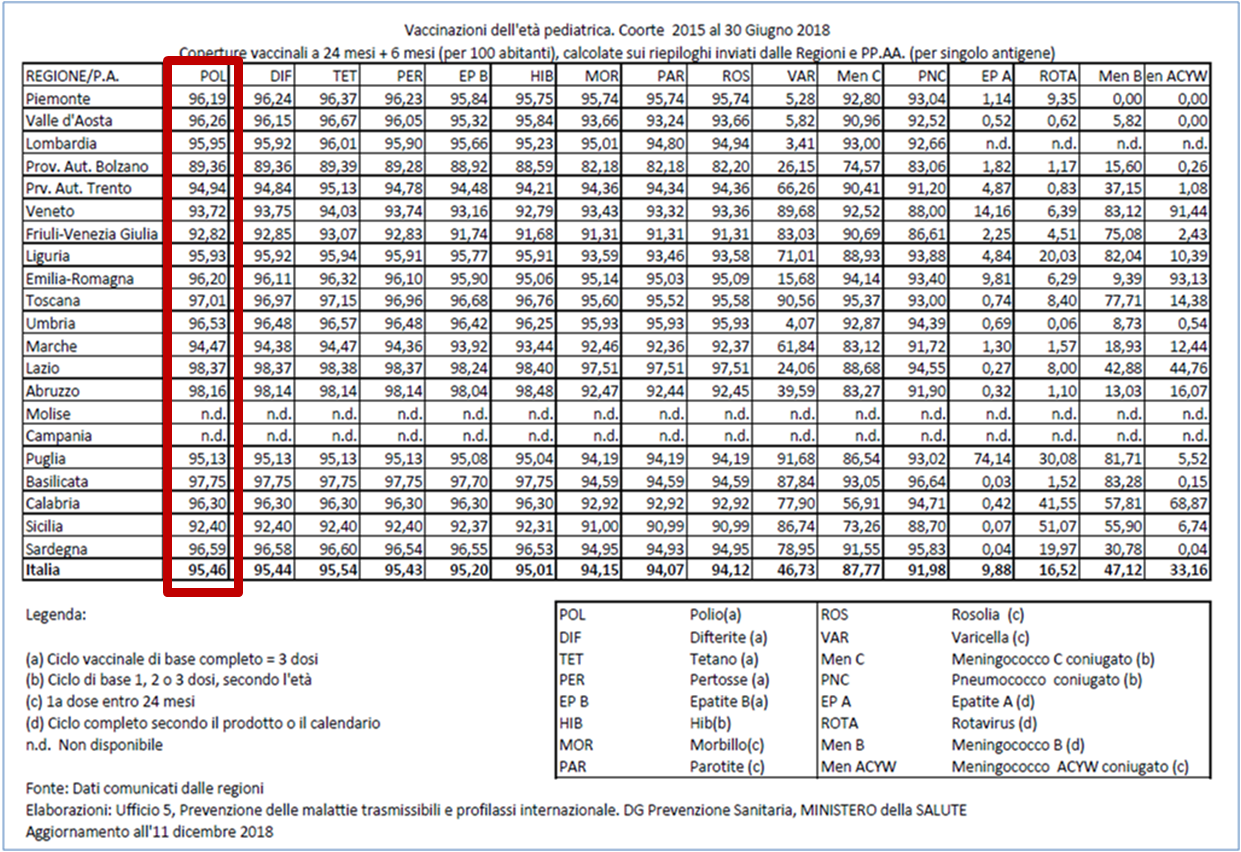 Vaccinazioni dell'età pediatrica. Coorte 2015 al 30 Giugno 2018

Coperture vaccinali a 24 mesi + 6 mesi (per 100 abitanti), calcolate sui riepiloghi inviati dalle Regioni e PP.AA. (per singolo antigene)

| REGIONE/P.A. | POL | DIF | TET | PER | EP B | HIB | MOR | PAR | ROS | VAR | Men C | PNC | EP A | ROTA | Men B | en ACYW |
|---|---|---|---|---|---|---|---|---|---|---|---|---|---|---|---|---|
| Piemonte | 96,19 | 96,24 | 96,37 | 96,23 | 95,84 | 95,75 | 95,74 | 95,74 | 95,74 | 5,28 | 92,80 | 93,04 | 1,14 | 9,35 | 0,00 | 0,00 |
| Valle d'Aosta | 96,26 | 96,15 | 96,67 | 96,05 | 95,32 | 95,84 | 93,66 | 93,24 | 93,66 | 5,82 | 90,96 | 92,52 | 0,52 | 0,62 | 5,82 | 0,00 |
| Lombardia | 95,95 | 95,92 | 96,01 | 95,90 | 95,66 | 95,23 | 95,01 | 94,80 | 94,94 | 3,41 | 93,00 | 92,66 | n.d. | n.d. | n.d. | n.d. |
| Prov. Aut. Bolzano | 89,36 | 89,36 | 89,39 | 89,28 | 88,92 | 88,59 | 82,18 | 82,18 | 82,20 | 26,15 | 74,57 | 83,06 | 1,82 | 1,17 | 15,60 | 0,26 |
| Prv. Aut. Trento | 94,94 | 94,84 | 95,13 | 94,78 | 94,48 | 94,21 | 94,36 | 94,34 | 94,36 | 66,26 | 90,41 | 91,20 | 4,87 | 0,83 | 37,15 | 1,08 |
| Veneto | 93,72 | 93,75 | 94,03 | 93,74 | 93,16 | 92,79 | 93,43 | 93,32 | 93,36 | 89,68 | 92,52 | 88,00 | 14,16 | 6,39 | 83,12 | 91,44 |
| Friuli-Venezia Giulia | 92,82 | 92,85 | 93,07 | 92,83 | 91,74 | 91,68 | 91,31 | 91,31 | 91,31 | 83,03 | 90,69 | 86,61 | 2,25 | 4,51 | 75,08 | 2,43 |
| Liguria | 95,93 | 95,92 | 95,94 | 95,91 | 95,77 | 95,91 | 93,59 | 93,46 | 93,58 | 71,01 | 88,93 | 93,88 | 4,84 | 20,03 | 82,04 | 10,39 |
| Emilia-Romagna | 96,20 | 96,11 | 96,32 | 96,10 | 95,90 | 95,06 | 95,14 | 95,03 | 95,09 | 15,68 | 94,14 | 93,40 | 9,81 | 6,29 | 9,39 | 93,13 |
| Toscana | 97,01 | 96,97 | 97,15 | 96,96 | 96,68 | 96,76 | 95,60 | 95,52 | 95,58 | 90,56 | 95,37 | 93,00 | 0,74 | 8,40 | 77,71 | 14,38 |
| Umbria | 96,53 | 96,48 | 96,57 | 96,48 | 96,42 | 96,25 | 95,93 | 95,93 | 95,93 | 4,07 | 92,87 | 94,39 | 0,69 | 0,06 | 8,73 | 0,54 |
| Marche | 94,47 | 94,38 | 94,47 | 94,36 | 93,92 | 93,44 | 92,46 | 92,36 | 92,37 | 61,84 | 83,12 | 91,72 | 1,30 | 1,57 | 18,93 | 12,44 |
| Lazio | 98,37 | 98,37 | 98,38 | 98,37 | 98,24 | 98,40 | 97,51 | 97,51 | 97,51 | 24,06 | 88,68 | 94,55 | 0,27 | 8,00 | 42,88 | 44,76 |
| Abruzzo | 98,16 | 98,14 | 98,14 | 98,14 | 98,04 | 98,48 | 92,47 | 92,44 | 92,45 | 39,59 | 83,27 | 91,90 | 0,32 | 1,10 | 13,03 | 16,07 |
| Molise | n.d. | n.d. | n.d. | n.d. | n.d. | n.d. | n.d. | n.d. | n.d. | n.d. | n.d. | n.d. | n.d. | n.d. | n.d. | n.d. |
| Campania | n.d. | n.d. | n.d. | n.d. | n.d. | n.d. | n.d. | n.d. | n.d. | n.d. | n.d. | n.d. | n.d. | n.d. | n.d. | n.d. |
| Puglia | 95,13 | 95,13 | 95,13 | 95,13 | 95,08 | 95,04 | 94,19 | 94,19 | 94,19 | 91,68 | 86,54 | 93,02 | 74,14 | 30,08 | 81,71 | 5,52 |
| Basilicata | 97,75 | 97,75 | 97,75 | 97,75 | 97,70 | 97,75 | 94,59 | 94,59 | 94,59 | 87,84 | 93,05 | 96,64 | 0,03 | 1,52 | 83,28 | 0,15 |
| Calabria | 96,30 | 96,30 | 96,30 | 96,30 | 96,30 | 96,30 | 92,92 | 92,92 | 92,92 | 77,90 | 56,91 | 94,71 | 0,42 | 41,55 | 57,81 | 68,87 |
| Sicilia | 92,40 | 92,40 | 92,40 | 92,40 | 92,37 | 92,31 | 91,00 | 90,99 | 90,99 | 86,74 | 73,26 | 88,70 | 0,07 | 51,07 | 55,90 | 6,74 |
| Sardegna | 96,59 | 96,58 | 96,60 | 96,54 | 96,55 | 96,53 | 94,95 | 94,93 | 94,95 | 78,95 | 91,55 | 95,83 | 0,04 | 19,97 | 30,78 | 0,04 |
| Italia | 95,46 | 95,44 | 95,54 | 95,43 | 95,20 | 95,01 | 94,15 | 94,07 | 94,12 | 46,73 | 87,77 | 91,98 | 9,88 | 16,52 | 47,12 | 33,16 |

Legenda:

(a) Ciclo vaccinale di base completo = 3 dosi
(b) Ciclo di base 1, 2 o 3 dosi, secondo l'età
(c) 1a dose entro 24 mesi
(d) Ciclo completo secondo il prodotto o il calendario
n.d. Non disponibile

| POL | Polio(a) | ROS | Rosolia (c) |
|---|---|---|---|
| DIF | Difterite (a) | VAR | Varicella (c) |
| TET | Tetano (a) | Men C | Meningococco C coniugato (b) |
| PER | Pertosse (a) | PNC | Pneumococco coniugato (b) |
| EP B | Epatite B(a) | EP A | Epatite A (d) |
| HIB | Hib(b) | ROTA | Rotavirus (d) |
| MOR | Morbillo(c) | Men B | Meningococco B (d) |
| PAR | Parotite (c) | Men ACYW | Meningococco ACYW coniugato (c) |

Fonte: Dati comunicati dalle regioni
Elaborazioni: Ufficio 5, Prevenzione delle malattie trasmissibili e profilassi internazionale. DG Prevenzione Sanitaria, MINISTERO della SALUTE
Aggiornamento all'11 dicembre 2018